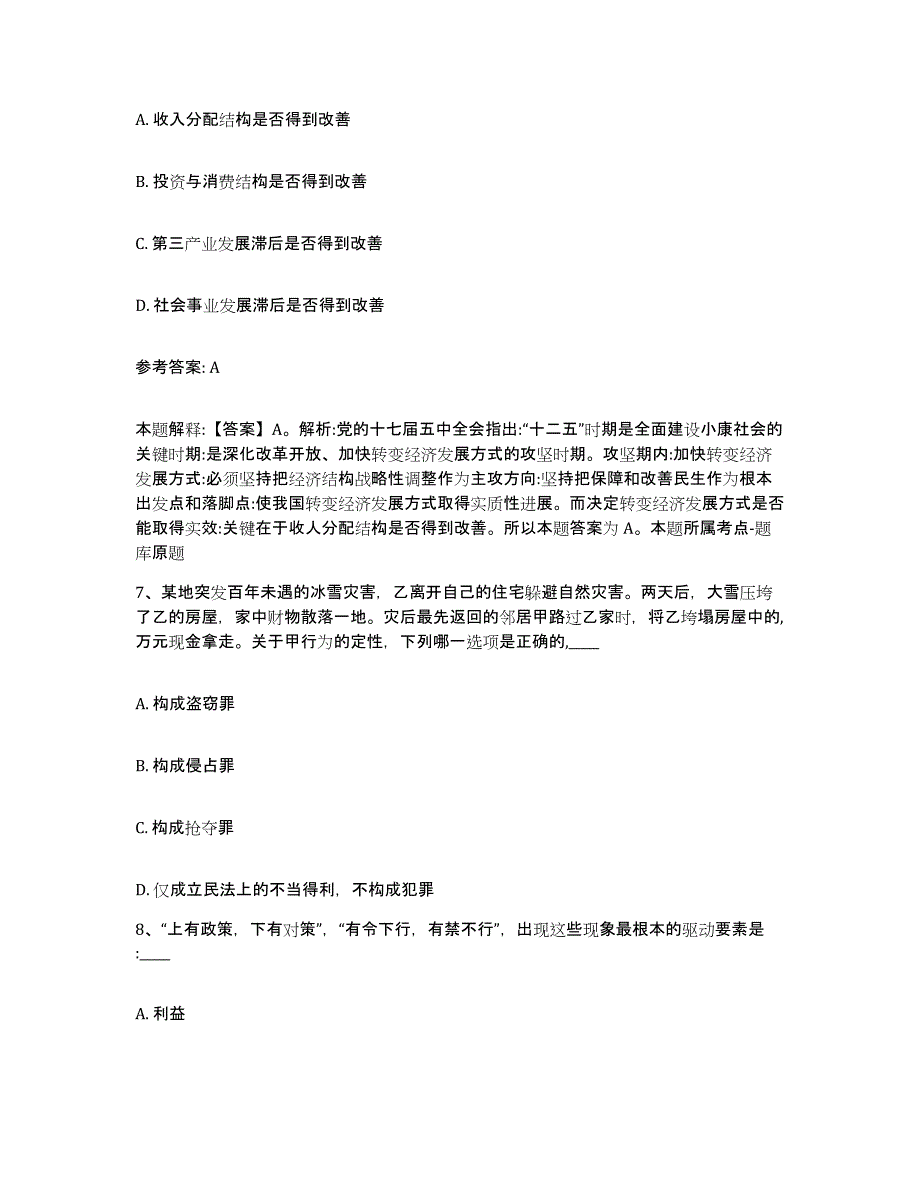 A. 收入分配结构是否得到改善

B. 投资与消费结构是否得到改善

C. 第三产业发展滞后是否得到改善

D. 社会事业发展滞后是否得到改善

参考答案: A

本题解释:【答案】A。解析:党的十七届五中全会指出:“十二五”时期是全面建设小康社会的关键时期:是深化改革开放、加快转变经济发展方式的攻坚时期。攻坚期内:加快转变经济发展方式:必须坚持把经济结构战略性调整作为主攻方向:坚持把保障和改善民生作为根本出发点和落脚点:使我国转变经济发展方式取得实质性进展。而决定转变经济发展方式是否能取得实效:关键在于收人分配结构是否得到改善。所以本题答案为 A。本题所属考点-题库原题

7、某地突发百年未遇的冰雪灾害，乙离开自己的住宅躲避自然灾害。两天后，大雪压垮了乙的房屋，家中财物散落一地。灾后最先返回的邻居甲路过乙家时，将乙垮塌房屋中的,万元现金拿走。关于甲行为的定性，下列哪一选项是正确的,____

A. 构成盗窃罪

B. 构成侵占罪

C. 构成抢夺罪

D. 仅成立民法上的不当得利，不构成犯罪

8、“上有政策，下有对策”，“有令下行，有禁不行”，出现这些现象最根本的驱动要素是:____

A. 利益